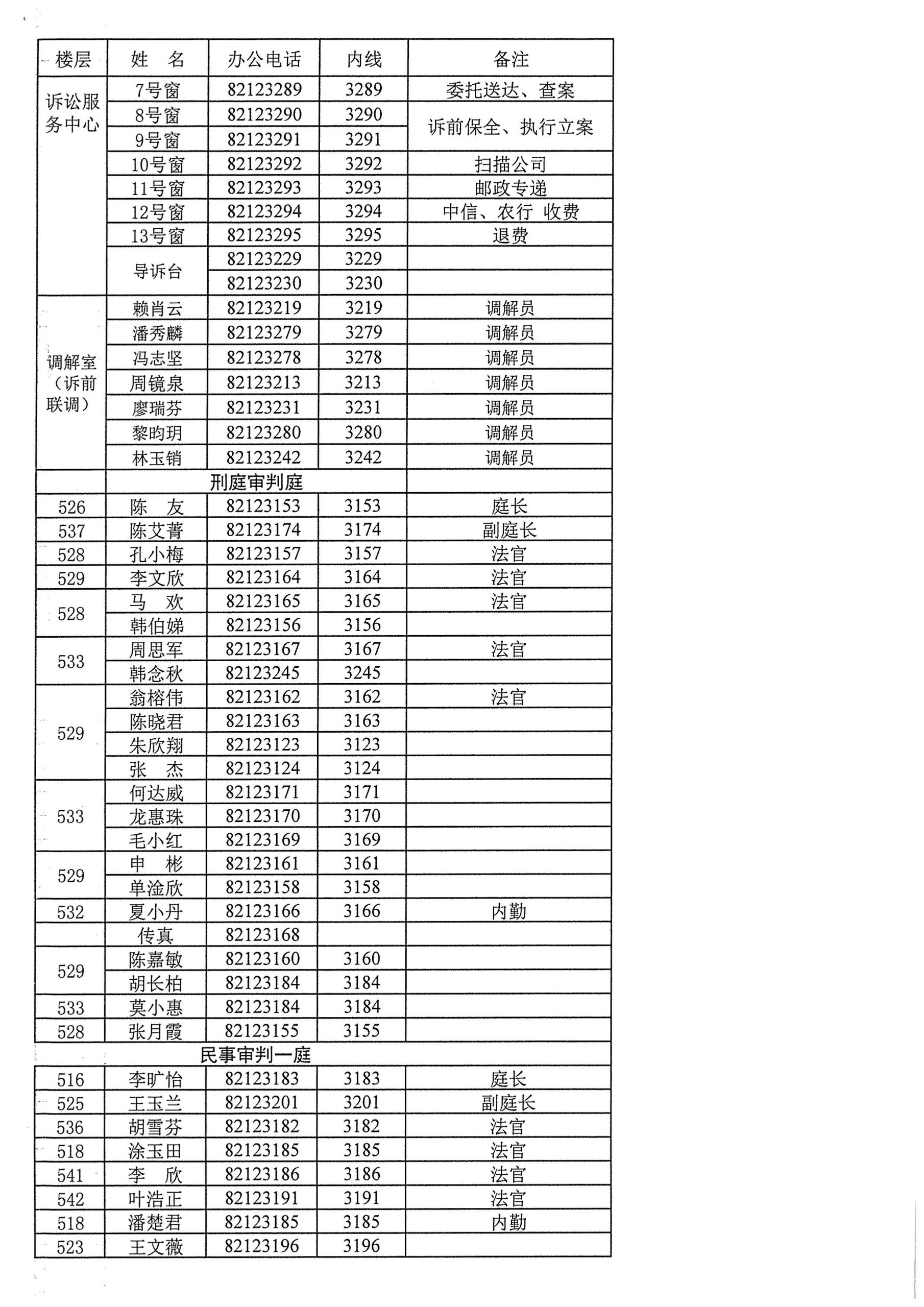 | 楼层 | 姓　名 | 办公电话 | 内线 | 备注 |
|---|---|---|---|---|
| 诉讼服务中心 | 7号窗 | 82123289 | 3289 | 委托送达、查案 |
| | 8号窗 | 82123290 | 3290 | 诉前保全、执行立案 |
| | 9号窗 | 82123291 | 3291 | |
| | 10号窗 | 82123292 | 3292 | 扫描公司 |
| | 11号窗 | 82123293 | 3293 | 邮政专递 |
| | 12号窗 | 82123294 | 3294 | 中信、农行 收费 |
| | 13号窗 | 82123295 | 3295 | 退费 |
| | 导诉台 | 82123229 | 3229 | |
| | | 82123230 | 3230 | |
| 调解室（诉前联调） | 赖肖云 | 82123219 | 3219 | 调解员 |
| | 潘秀麟 | 82123279 | 3279 | 调解员 |
| | 冯志坚 | 82123278 | 3278 | 调解员 |
| | 周镜泉 | 82123213 | 3213 | 调解员 |
| | 廖瑞芬 | 82123231 | 3231 | 调解员 |
| | 黎昀玥 | 82123280 | 3280 | 调解员 |
| | 林玉销 | 82123242 | 3242 | 调解员 |
| | 刑庭审判庭 | | | |
| 526 | 陈　友 | 82123153 | 3153 | 庭长 |
| 537 | 陈艾菁 | 82123174 | 3174 | 副庭长 |
| 528 | 孔小梅 | 82123157 | 3157 | 法官 |
| 529 | 李文欣 | 82123164 | 3164 | 法官 |
| 528 | 马　欢 | 82123165 | 3165 | 法官 |
| | 韩伯娣 | 82123156 | 3156 | |
| 533 | 周思军 | 82123167 | 3167 | 法官 |
| | 韩念秋 | 82123245 | 3245 | |
| 529 | 翁榕伟 | 82123162 | 3162 | 法官 |
| | 陈晓君 | 82123163 | 3163 | |
| | 朱欣翔 | 82123123 | 3123 | |
| | 张　杰 | 82123124 | 3124 | |
| 533 | 何达威 | 82123171 | 3171 | |
| | 龙惠珠 | 82123170 | 3170 | |
| | 毛小红 | 82123169 | 3169 | |
| 529 | 申　彬 | 82123161 | 3161 | |
| | 单淦欣 | 82123158 | 3158 | |
| 532 | 夏小丹 | 82123166 | 3166 | 内勤 |
| | 传真 | 82123168 | | |
| 529 | 陈嘉敏 | 82123160 | 3160 | |
| | 胡长柏 | 82123184 | 3184 | |
| 533 | 莫小惠 | 82123184 | 3184 | |
| 528 | 张月霞 | 82123155 | 3155 | |
| | 民事审判一庭 | | | |
| 516 | 李旷怡 | 82123183 | 3183 | 庭长 |
| 525 | 王玉兰 | 82123201 | 3201 | 副庭长 |
| 536 | 胡雪芬 | 82123182 | 3182 | 法官 |
| 518 | 涂玉田 | 82123185 | 3185 | 法官 |
| 541 | 李　欣 | 82123186 | 3186 | 法官 |
| 542 | 叶浩正 | 82123191 | 3191 | 法官 |
| 518 | 潘楚君 | 82123185 | 3185 | 内勤 |
| 523 | 王文薇 | 82123196 | 3196 | |